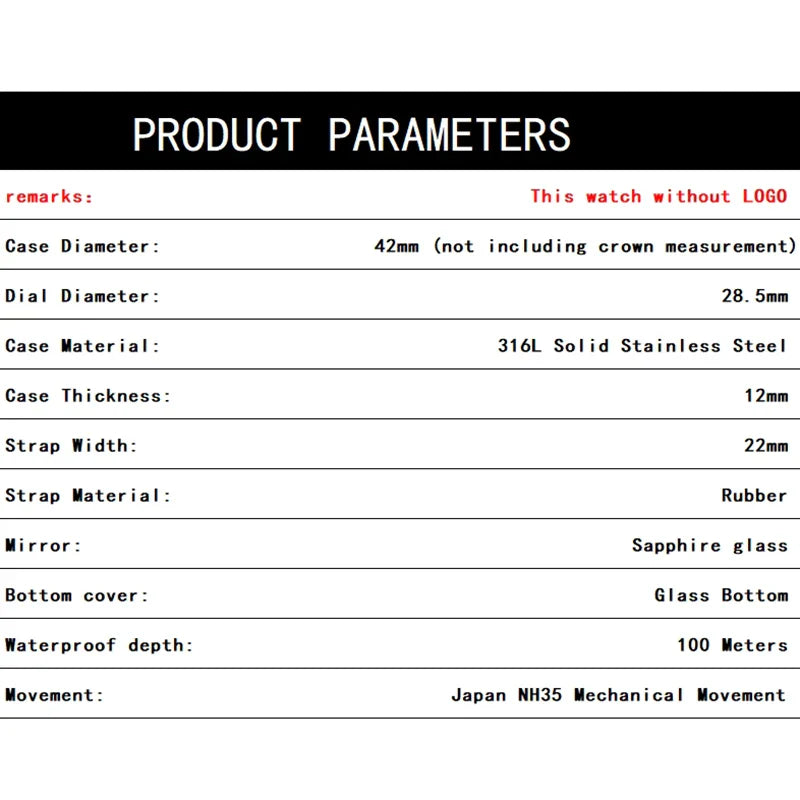 PRODUCT PARAMETERS

remarks: This watch without LOGO

Case Diameter: 42mm (not including crown measurement)

Dial Diameter: 28.5mm

Case Material: 316L Solid Stainless Steel

Case Thickness: 12mm

Strap Width: 22mm

Strap Material: Rubber

Mirror: Sapphire glass

Bottom cover: Glass Bottom

Waterproof depth: 100 Meters

Movement: Japan NH35 Mechanical Movement